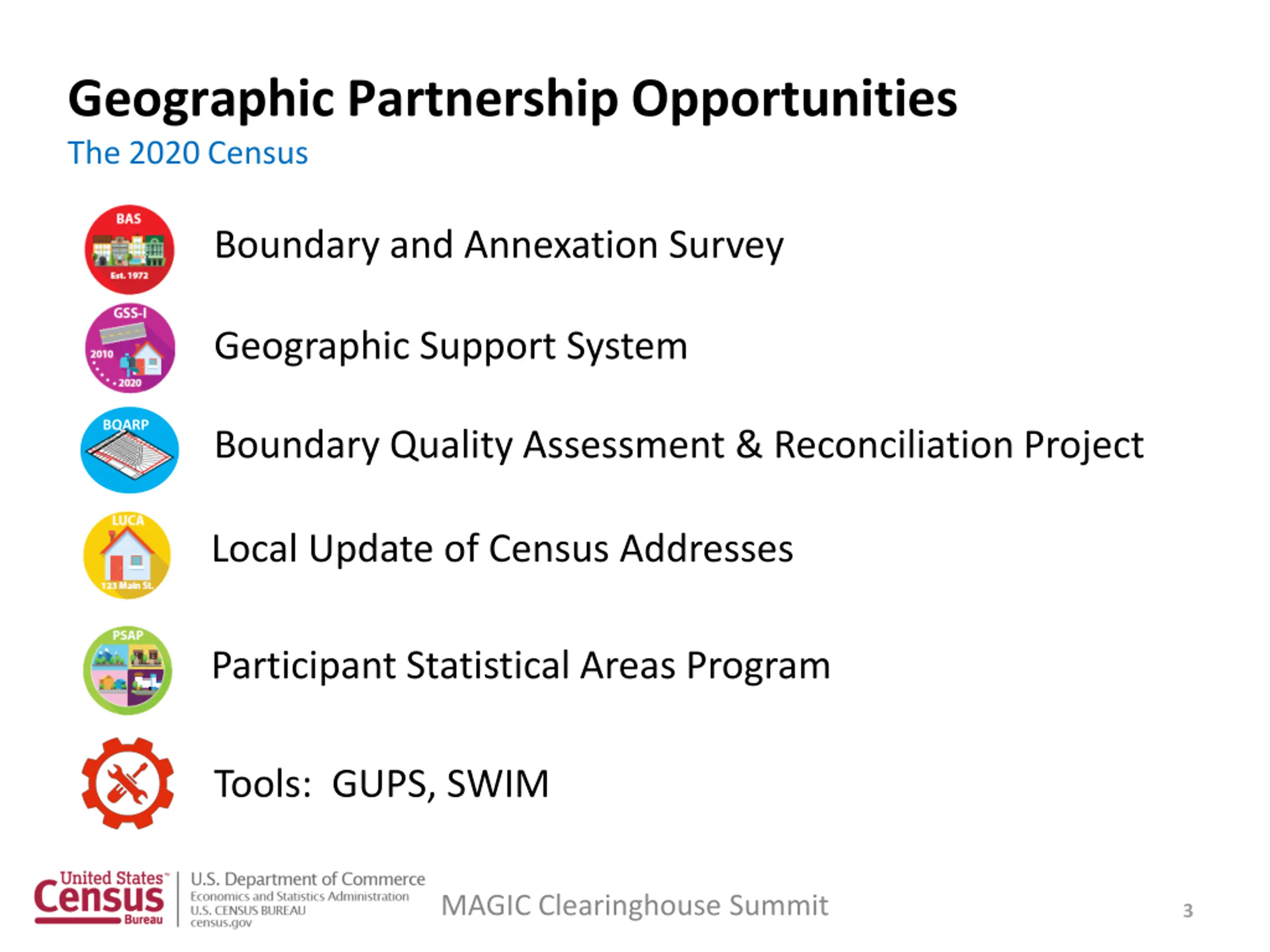 Geographic Partnership Opportunities
The 2020 Census

BAS
Est. 1972
Boundary and Annexation Survey

GSS-I
2010
2020
Geographic Support System

BQARP
Boundary Quality Assessment & Reconciliation Project

LUCA
123 Main St.
Local Update of Census Addresses

PSAP
Participant Statistical Areas Program

Tools: GUPS, SWIM

United States™
Census
Bureau
U.S. Department of Commerce
Economics and Statistics Administration
U.S. CENSUS BUREAU
census.gov
MAGIC Clearinghouse Summit
3